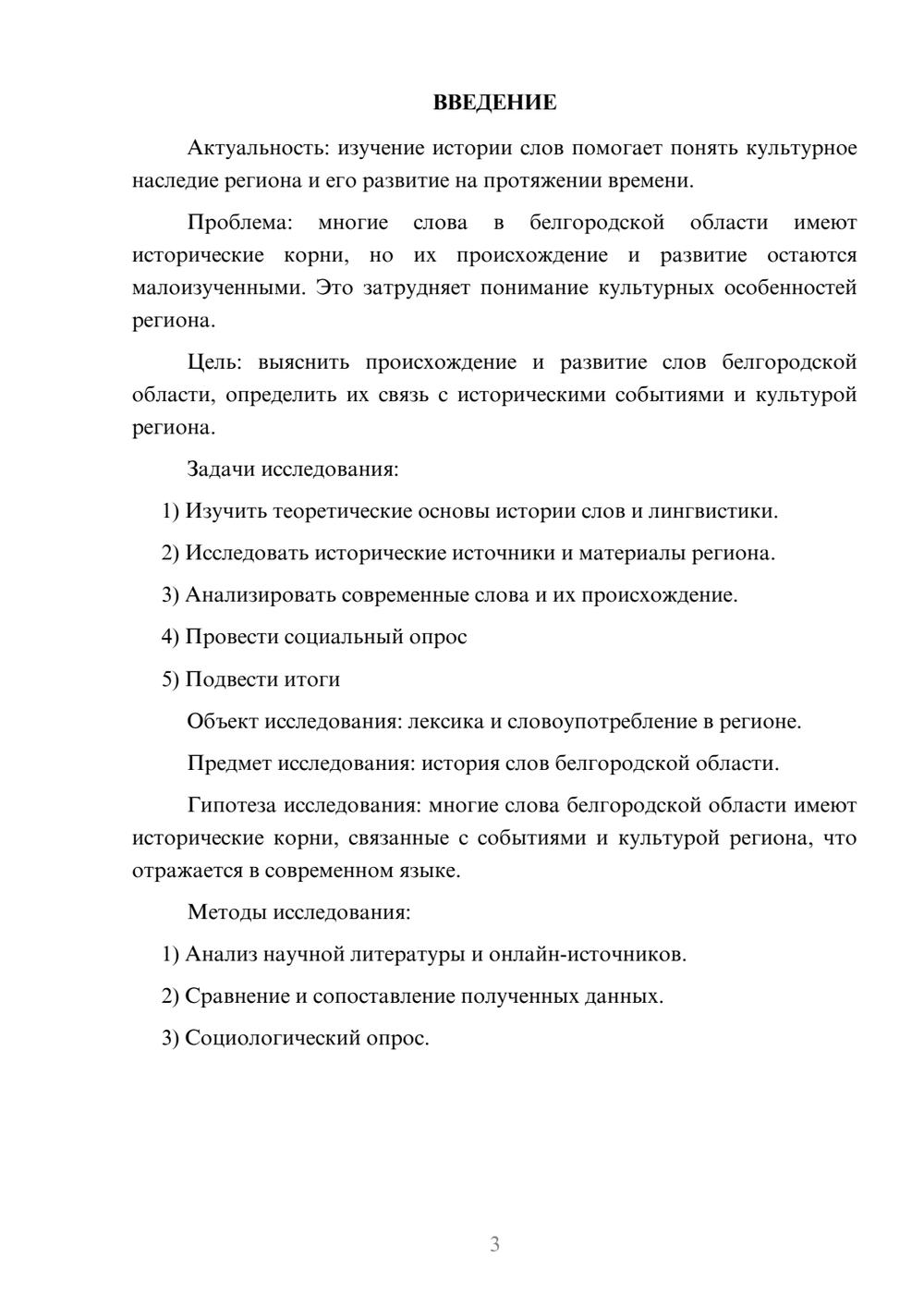 ВВЕДЕНИЕ

Актуальность: изучение истории слов помогает понять культурное наследие региона и его развитие на протяжении времени.

Проблема: многие слова в белгородской области имеют исторические корни, но их происхождение и развитие остаются малоизученными. Это затрудняет понимание культурных особенностей региона.

Цель: выяснить происхождение и развитие слов белгородской области, определить их связь с историческими событиями и культурой региона.

Задачи исследования:

1) Изучить теоретические основы истории слов и лингвистики.

2) Исследовать исторические источники и материалы региона.

3) Анализировать современные слова и их происхождение.

4) Провести социальный опрос

5) Подвести итоги

Объект исследования: лексика и словоупотребление в регионе.

Предмет исследования: история слов белгородской области.

Гипотеза исследования: многие слова белгородской области имеют исторические корни, связанные с событиями и культурой региона, что отражается в современном языке.

Методы исследования:

1) Анализ научной литературы и онлайн-источников.

2) Сравнение и сопоставление полученных данных.

3) Социологический опрос.

3